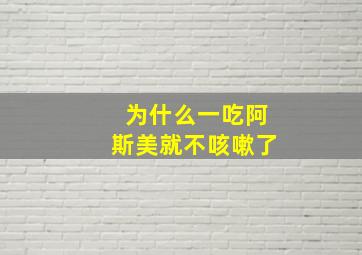 为什么一吃阿斯美就不咳嗽了